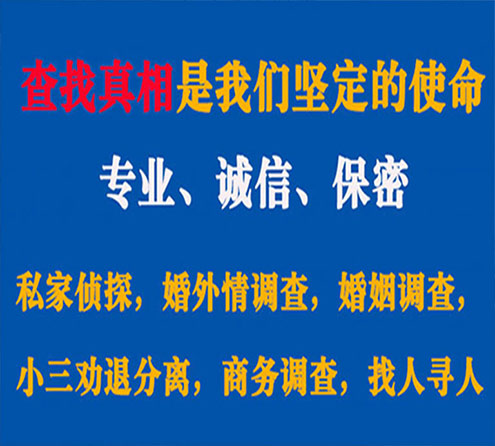 查找真相是我们坚定的使命

专业、诚信、保密

私家侦探，婚外情调查，婚姻调查，

小三劝退分离，商务调查，找人寻人